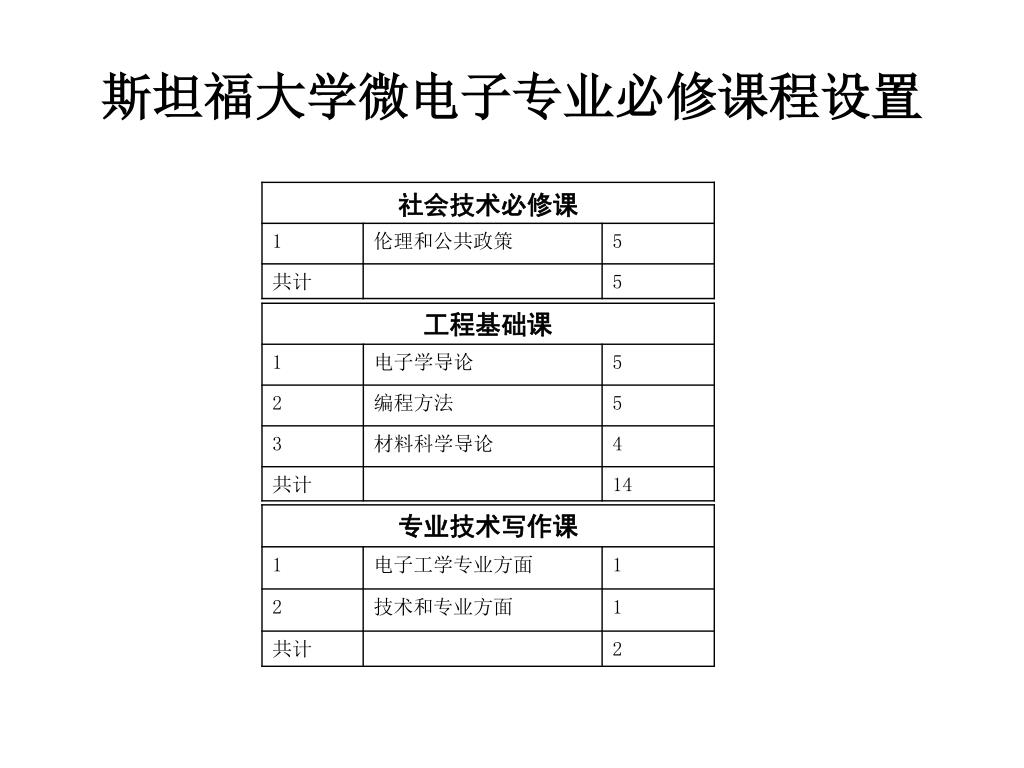 斯坦福大学微电子专业必修课程设置

| 社会技术必修课 | | |
|---|---|---|
| 1 | 伦理和公共政策 | 5 |
| 共计 | | 5 |

| 工程基础课 | | |
|---|---|---|
| 1 | 电子学导论 | 5 |
| 2 | 编程方法 | 5 |
| 3 | 材料科学导论 | 4 |
| 共计 | | 14 |

| 专业技术写作课 | | |
|---|---|---|
| 1 | 电子工学专业方面 | 1 |
| 2 | 技术和专业方面 | 1 |
| 共计 | | 2 |